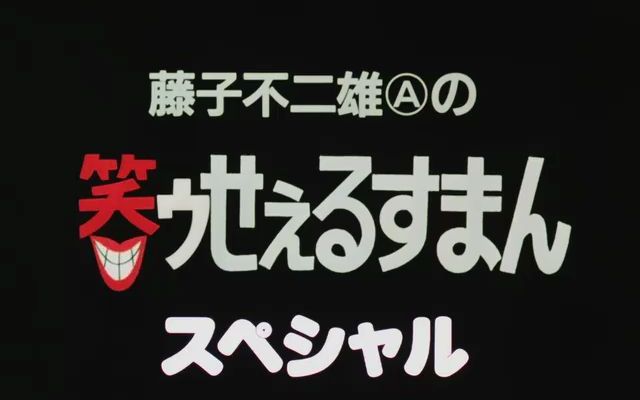 藤子不二雄Ⓐの

笑ゥせぇるすまん

スペシャル